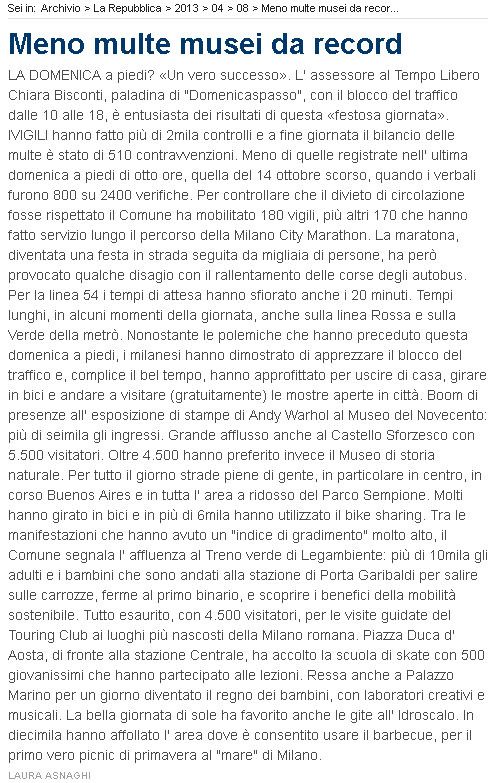 Sei in: Archivio > La Repubblica > 2013 > 04 > 08 > Meno multe musei da recor...

Meno multe musei da record

LA DOMENICA a piedi? «Un vero successo». L' assessore al Tempo Libero Chiara Bisconti, paladina di "Domenicaspasso", con il blocco del traffico dalle 10 alle 18, è entusiasta dei risultati di questa «festosa giornata». IVIGILI hanno fatto più di 2mila controlli e a fine giornata il bilancio delle multe è stato di 510 contravvenzioni. Meno di quelle registrate nell' ultima domenica a piedi di otto ore, quella del 14 ottobre scorso, quando i verbali furono 800 su 2400 verifiche. Per controllare che il divieto di circolazione fosse rispettato il Comune ha mobilitato 180 vigili, più altri 170 che hanno fatto servizio lungo il percorso della Milano City Marathon. La maratona, diventata una festa in strada seguita da migliaia di persone, ha però provocato qualche disagio con il rallentamento delle corse degli autobus. Per la linea 54 i tempi di attesa hanno sfiorato anche i 20 minuti. Tempi lunghi, in alcuni momenti della giornata, anche sulla linea Rossa e sulla Verde della metrò. Nonostante le polemiche che hanno preceduto questa domenica a piedi, i milanesi hanno dimostrato di apprezzare il blocco del traffico e, complice il bel tempo, hanno approfittato per uscire di casa, girare in bici e andare a visitare (gratuitamente) le mostre aperte in città. Boom di presenze all' esposizione di stampe di Andy Warhol al Museo del Novecento: più di seimila gli ingressi. Grande afflusso anche al Castello Sforzesco con 5.500 visitatori. Oltre 4.500 hanno preferito invece il Museo di storia naturale. Per tutto il giorno strade piene di gente, in particolare in centro, in corso Buenos Aires e in tutta l' area a ridosso del Parco Sempione. Molti hanno girato in bici e in più di 6mila hanno utilizzato il bike sharing. Tra le manifestazioni che hanno avuto un "indice di gradimento" molto alto, il Comune segnala l' affluenza al Treno verde di Legambiente: più di 10mila gli adulti e i bambini che sono andati alla stazione di Porta Garibaldi per salire sulle carrozze, ferme al primo binario, e scoprire i benefici della mobilità sostenibile. Tutto esaurito, con 4.500 visitatori, per le visite guidate del Touring Club ai luoghi più nascosti della Milano romana. Piazza Duca d' Aosta, di fronte alla stazione Centrale, ha accolto la scuola di skate con 500 giovanissimi che hanno partecipato alle lezioni. Ressa anche a Palazzo Marino per un giorno diventato il regno dei bambini, con laboratori creativi e musicali. La bella giornata di sole ha favorito anche le gite all' Idroscalo. In diecimila hanno affollato l' area dove è consentito usare il barbecue, per il primo vero picnic di primavera al "mare" di Milano.

LAURA ASNAGHI